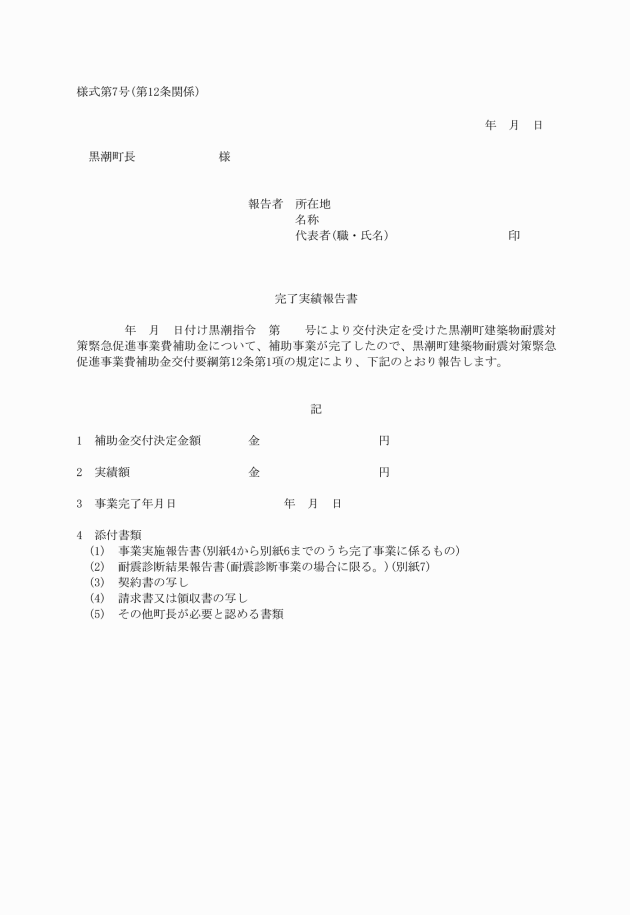 様式第7号(第12条関係)

年　月　日

黒潮町長　　　　　　様

報告者　所在地
名称
代表者(職・氏名)　　　　　　　　　印

完了実績報告書

年　月　日付け黒潮指令　第　　号により交付決定を受けた黒潮町建築物耐震対策緊急促進事業費補助金について、補助事業が完了したので、黒潮町建築物耐震対策緊急促進事業費補助金交付要綱第12条第1項の規定により、下記のとおり報告します。

記

1　補助金交付決定金額　　　金　　　　　　　　円

2　実績額　　　　　　　　　金　　　　　　　　円

3　事業完了年月日　　　　　　　年　月　日

4　添付書類
(1)　事業実施報告書(別紙4から別紙6までのうち完了事業に係るもの)
(2)　耐震診断結果報告書(耐震診断事業の場合に限る。)(別紙7)
(3)　契約書の写し
(4)　請求書又は領収書の写し
(5)　その他町長が必要と認める書類